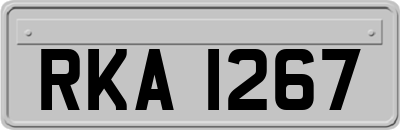 RKA 1267